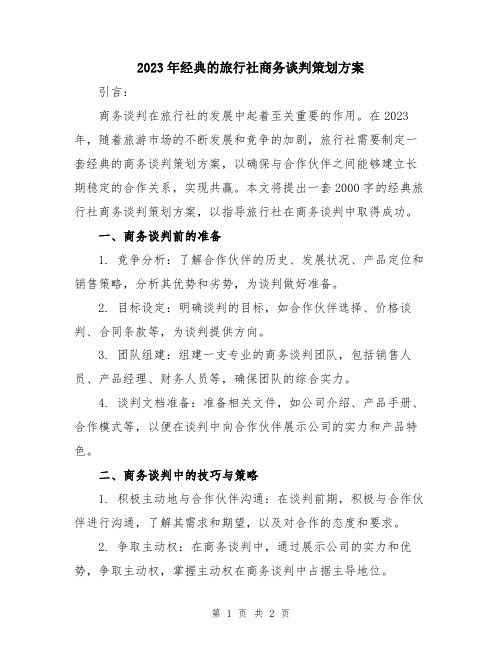 2023年经典的旅行社商务谈判策划方案

引言：

商务谈判在旅行社的发展中起着至关重要的作用。在2023年，随着旅游市场的不断发展和竞争的加剧，旅行社需要制定一套经典的商务谈判策划方案，以确保与合作伙伴之间能够建立长期稳定的合作关系，实现共赢。本文将提出一套2000字的经典旅行社商务谈判策划方案，以指导旅行社在商务谈判中取得成功。

一、商务谈判前的准备

1. 竞争分析：了解合作伙伴的历史、发展状况、产品定位和销售策略，分析其优势和劣势，为谈判做好准备。

2. 目标设定：明确谈判的目标，如合作伙伴选择、价格谈判、合同条款等，为谈判提供方向。

3. 团队组建：组建一支专业的商务谈判团队，包括销售人员、产品经理、财务人员等，确保团队的综合实力。

4. 谈判文档准备：准备相关文件，如公司介绍、产品手册、合作模式等，以便在谈判中向合作伙伴展示公司的实力和产品特色。

二、商务谈判中的技巧与策略

1. 积极主动地与合作伙伴沟通：在谈判前期，积极与合作伙伴进行沟通，了解其需求和期望，以及对合作的态度和要求。

2. 争取主动权：在商务谈判中，通过展示公司的实力和优势，争取主动权，掌握主动权在商务谈判中占据主导地位。

第 1 页 共 2 页